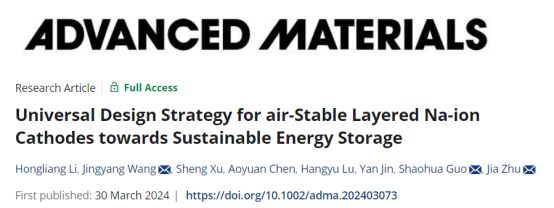 ADVANCED MATERIALS

Research Article | Full Access

Universal Design Strategy for air-Stable Layered Na-ion Cathodes towards Sustainable Energy Storage

Hongliang Li, Jingyang Wang, Sheng Xu, Aoyuan Chen, Hangyu Lu, Yan Jin, Shaohua Guo, Jia Zhu

First published: 30 March 2024 | https://doi.org/10.1002/adma.202403073